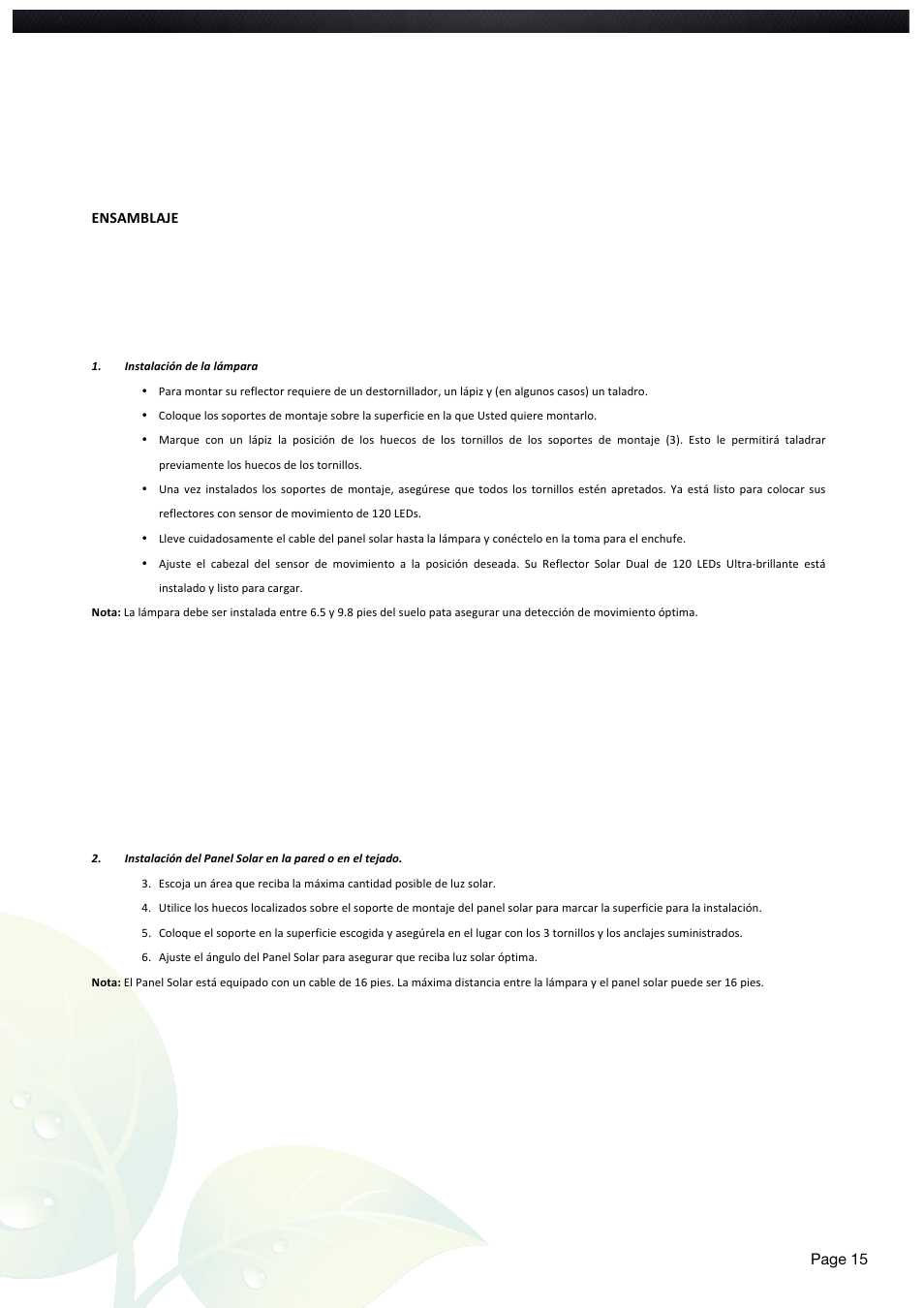 ENSAMBLAJE

1. Instalación de la lámpara

• Para montar su reflector requiere de un destornillador, un lápiz y (en algunos casos) un taladro.

• Coloque los soportes de montaje sobre la superficie en la que Usted quiere montarlo.

• Marque con un lápiz la posición de los huecos de los tornillos de los soportes de montaje (3). Esto le permitirá taladrar previamente los huecos de los tornillos.

• Una vez instalados los soportes de montaje, asegúrese que todos los tornillos estén apretados. Ya está listo para colocar sus reflectores con sensor de movimiento de 120 LEDs.

• Lleve cuidadosamente el cable del panel solar hasta la lámpara y conéctelo en la toma para el enchufe.

• Ajuste el cabezal del sensor de movimiento a la posición deseada. Su Reflector Solar Dual de 120 LEDs Ultra-brillante está instalado y listo para cargar.

Nota: La lámpara debe ser instalada entre 6.5 y 9.8 pies del suelo pata asegurar una detección de movimiento óptima.

2. Instalación del Panel Solar en la pared o en el tejado.

3. Escoja un área que reciba la máxima cantidad posible de luz solar.

4. Utilice los huecos localizados sobre el soporte de montaje del panel solar para marcar la superficie para la instalación.

5. Coloque el soporte en la superficie escogida y asegúrela en el lugar con los 3 tornillos y los anclajes suministrados.

6. Ajuste el ángulo del Panel Solar para asegurar que reciba luz solar óptima.

Nota: El Panel Solar está equipado con un cable de 16 pies. La máxima distancia entre la lámpara y el panel solar puede ser 16 pies.

Page 15